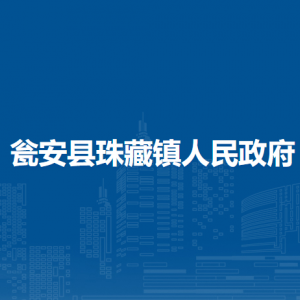 瓮安县珠藏镇人民政府